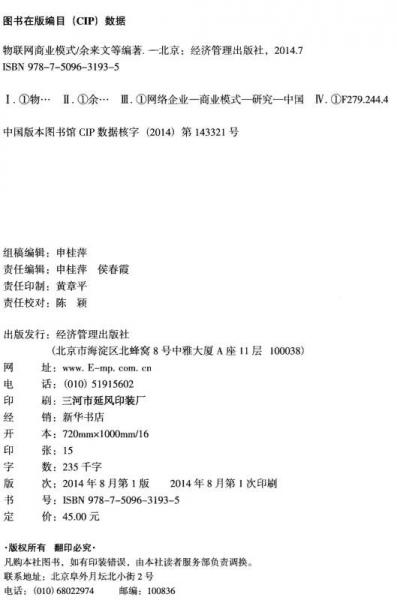 图书在版编目（CIP）数据

物联网商业模式/余来文等编著. —北京：经济管理出版社，2014.7
ISBN 978-7-5096-3193-5

Ⅰ. ①物… Ⅱ. ①余… Ⅲ. ①网络企业—商业模式—研究—中国 Ⅳ. ①F279.244.4

中国版本图书馆 CIP 数据核字（2014）第 143321 号

组稿编辑：申桂萍
责任编辑：申桂萍 侯春霞
责任印制：黄章平
责任校对：陈 颖

出版发行：经济管理出版社
（北京市海淀区北蜂窝 8 号中雅大厦 A 座 11 层 100038）
网 址：www. E-mp. com. cn
电 话：(010) 51915602
印 刷：三河市延风印装厂
经 销：新华书店
开 本：720mm×1000mm/16
印 张：15
字 数：235 千字
版 次：2014 年 8 月第 1 版 2014 年 8 月第 1 次印刷
书 号：ISBN 978-7-5096-3193-5
定 价：45.00 元

·版权所有 翻印必究·
凡购本社图书，如有印装错误，由本社读者服务部负责调换。
联系地址：北京阜外月坛北小街 2 号
电话：(010) 68022974 邮编：100836